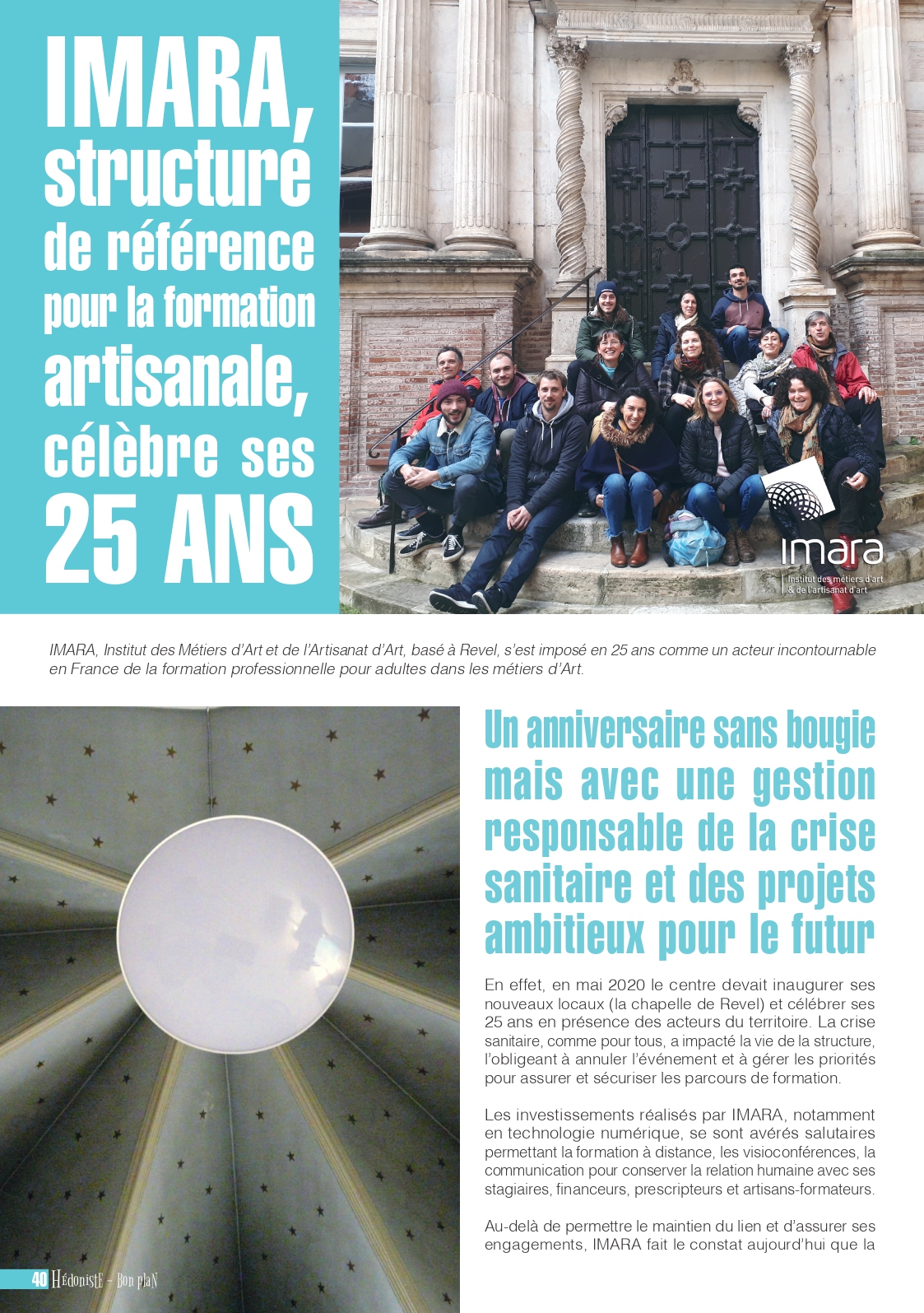 IMARA, structure de référence pour la formation artisanale, célèbre ses 25 ANS

IMARA
Institut des métiers d'art & de l'artisanat d'art

IMARA, Institut des Métiers d'Art et de l'Artisanat d'Art, basé à Revel, s'est imposé en 25 ans comme un acteur incontournable en France de la formation professionnelle pour adultes dans les métiers d'Art.

Un anniversaire sans bougie mais avec une gestion responsable de la crise sanitaire et des projets ambitieux pour le futur

En effet, en mai 2020 le centre devait inaugurer ses nouveaux locaux (la chapelle de Revel) et célébrer ses 25 ans en présence des acteurs du territoire. La crise sanitaire, comme pour tous, a impacté la vie de la structure, l'obligeant à annuler l'événement et à gérer les priorités pour assurer et sécuriser les parcours de formation.

Les investissements réalisés par IMARA, notamment en technologie numérique, se sont avérés salutaires permettant la formation à distance, les visioconférences, la communication pour conserver la relation humaine avec ses stagiaires, financeurs, prescripteurs et artisans-formateurs.

Au-delà de permettre le maintien du lien et d'assurer ses engagements, IMARA fait le constat aujourd'hui que la

40 HédonistE - Bon plaN